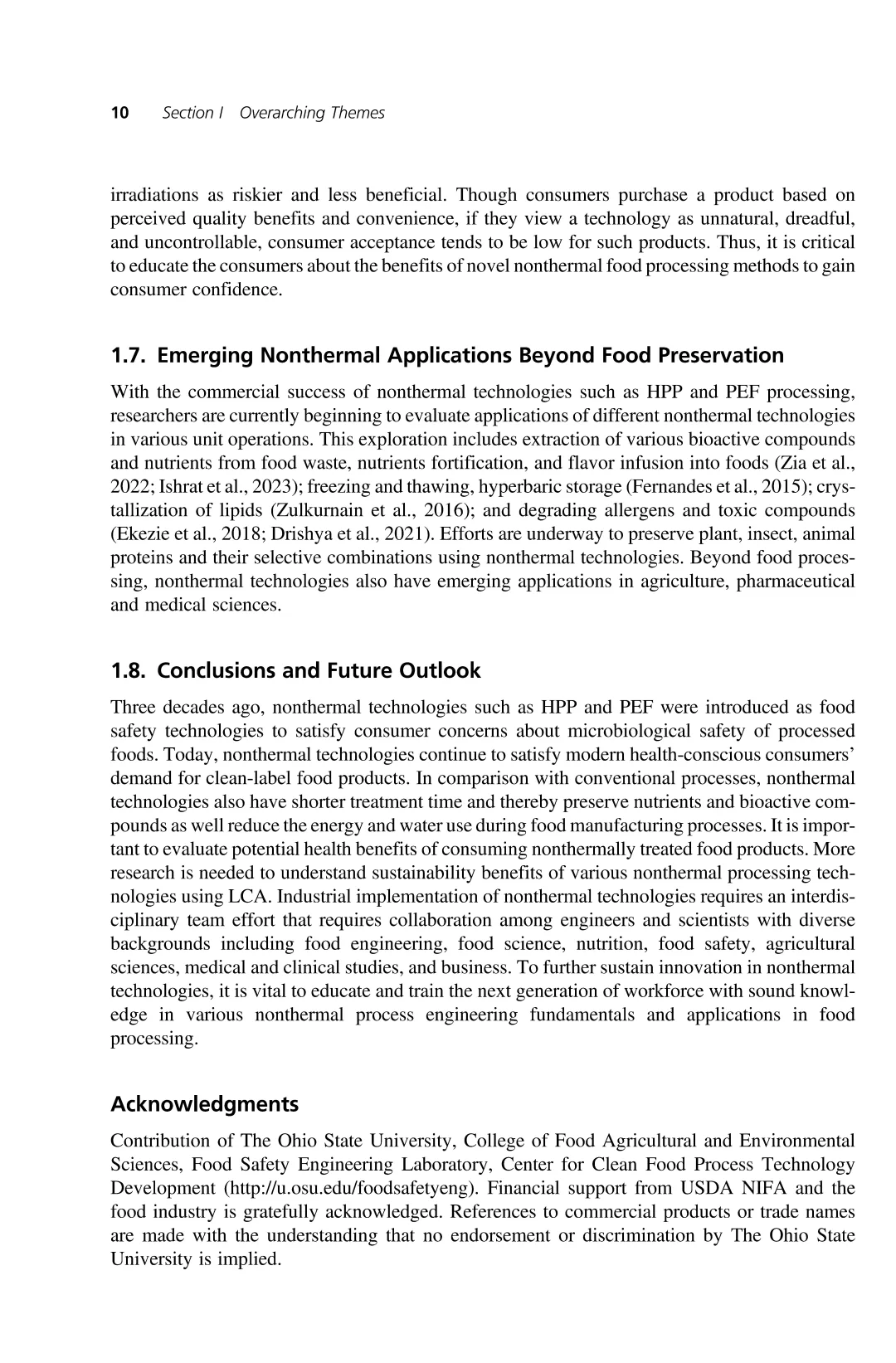 10 Section I Overarching Themes

irradiations as riskier and less beneficial. Though consumers purchase a product based on perceived quality benefits and convenience, if they view a technology as unnatural, dreadful, and uncontrollable, consumer acceptance tends to be low for such products. Thus, it is critical to educate the consumers about the benefits of novel nonthermal food processing methods to gain consumer confidence.

1.7. Emerging Nonthermal Applications Beyond Food Preservation

With the commercial success of nonthermal technologies such as HPP and PEF processing, researchers are currently beginning to evaluate applications of different nonthermal technologies in various unit operations. This exploration includes extraction of various bioactive compounds and nutrients from food waste, nutrients fortification, and flavor infusion into foods (Zia et al., 2022; Ishrat et al., 2023); freezing and thawing, hyperbaric storage (Fernandes et al., 2015); crystallization of lipids (Zulkurnain et al., 2016); and degrading allergens and toxic compounds (Ekezie et al., 2018; Drishya et al., 2021). Efforts are underway to preserve plant, insect, animal proteins and their selective combinations using nonthermal technologies. Beyond food processing, nonthermal technologies also have emerging applications in agriculture, pharmaceutical and medical sciences.

1.8. Conclusions and Future Outlook

Three decades ago, nonthermal technologies such as HPP and PEF were introduced as food safety technologies to satisfy consumer concerns about microbiological safety of processed foods. Today, nonthermal technologies continue to satisfy modern health-conscious consumers' demand for clean-label food products. In comparison with conventional processes, nonthermal technologies also have shorter treatment time and thereby preserve nutrients and bioactive compounds as well reduce the energy and water use during food manufacturing processes. It is important to evaluate potential health benefits of consuming nonthermally treated food products. More research is needed to understand sustainability benefits of various nonthermal processing technologies using LCA. Industrial implementation of nonthermal technologies requires an interdisciplinary team effort that requires collaboration among engineers and scientists with diverse backgrounds including food engineering, food science, nutrition, food safety, agricultural sciences, medical and clinical studies, and business. To further sustain innovation in nonthermal technologies, it is vital to educate and train the next generation of workforce with sound knowledge in various nonthermal process engineering fundamentals and applications in food processing.

Acknowledgments

Contribution of The Ohio State University, College of Food Agricultural and Environmental Sciences, Food Safety Engineering Laboratory, Center for Clean Food Process Technology Development (http://u.osu.edu/foodsafetyeng). Financial support from USDA NIFA and the food industry is gratefully acknowledged. References to commercial products or trade names are made with the understanding that no endorsement or discrimination by The Ohio State University is implied.